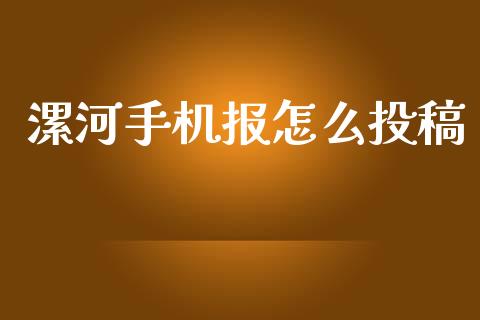 漯河手机报怎么投稿